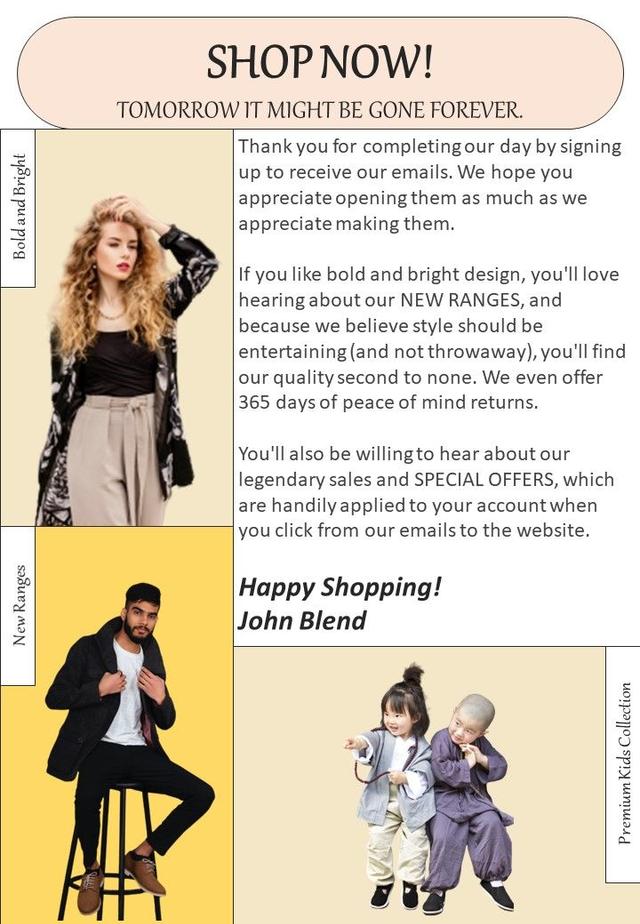 SHOP NOW!

TOMORROW IT MIGHT BE GONE FOREVER.

Bold and Bright

Thank you for completing our day by signing up to receive our emails. We hope you appreciate opening them as much as we appreciate making them.

If you like bold and bright design, you'll love hearing about our NEW RANGES, and because we believe style should be entertaining (and not throwaway), you'll find our quality second to none. We even offer 365 days of peace of mind returns.

You'll also be willing to hear about our legendary sales and SPECIAL OFFERS, which are handily applied to your account when you click from our emails to the website.

Happy Shopping!
John Blend

New Ranges

Premium Kids Collection